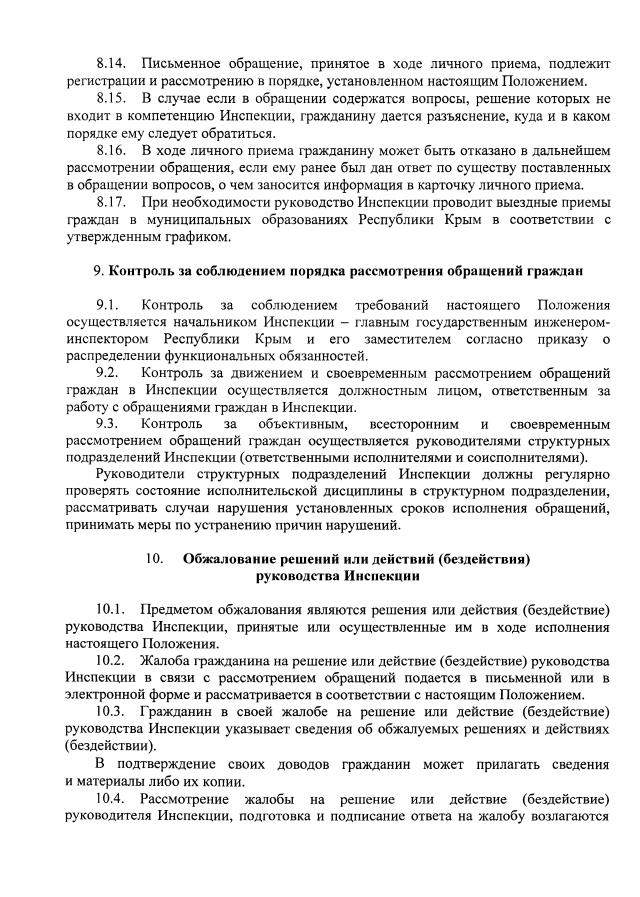 8.14. Письменное обращение, принятое в ходе личного приема, подлежит регистрации и рассмотрению в порядке, установленном настоящим Положением.

8.15. В случае если в обращении содержатся вопросы, решение которых не входит в компетенцию Инспекции, гражданину дается разъяснение, куда и в каком порядке ему следует обратиться.

8.16. В ходе личного приема гражданину может быть отказано в дальнейшем рассмотрении обращения, если ему ранее был дан ответ по существу поставленных в обращении вопросов, о чем заносится информация в карточку личного приема.

8.17. При необходимости руководство Инспекции проводит выездные приемы граждан в муниципальных образованиях Республики Крым в соответствии с утвержденным графиком.

9. Контроль за соблюдением порядка рассмотрения обращений граждан

9.1. Контроль за соблюдением требований настоящего Положения осуществляется начальником Инспекции – главным государственным инженером-инспектором Республики Крым и его заместителем согласно приказу о распределении функциональных обязанностей.

9.2. Контроль за движением и своевременным рассмотрением обращений граждан в Инспекции осуществляется должностным лицом, ответственным за работу с обращениями граждан в Инспекции.

9.3. Контроль за объективным, всесторонним и своевременным рассмотрением обращений граждан осуществляется руководителями структурных подразделений Инспекции (ответственными исполнителями и соисполнителями).

Руководители структурных подразделений Инспекции должны регулярно проверять состояние исполнительской дисциплины в структурном подразделении, рассматривать случаи нарушения установленных сроков исполнения обращений, принимать меры по устранению причин нарушений.

10. Обжалование решений или действий (бездействия) руководства Инспекции

10.1. Предметом обжалования являются решения или действия (бездействие) руководства Инспекции, принятые или осуществленные им в ходе исполнения настоящего Положения.

10.2. Жалоба гражданина на решение или действие (бездействие) руководства Инспекции в связи с рассмотрением обращений подается в письменной или в электронной форме и рассматривается в соответствии с настоящим Положением.

10.3. Гражданин в своей жалобе на решение или действие (бездействие) руководства Инспекции указывает сведения об обжалуемых решениях и действиях (бездействии).

В подтверждение своих доводов гражданин может прилагать сведения и материалы либо их копии.

10.4. Рассмотрение жалобы на решение или действие (бездействие) руководителя Инспекции, подготовка и подписание ответа на жалобу возлагаются